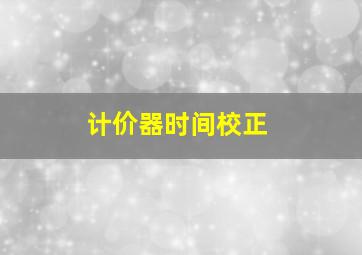 计价器时间校正